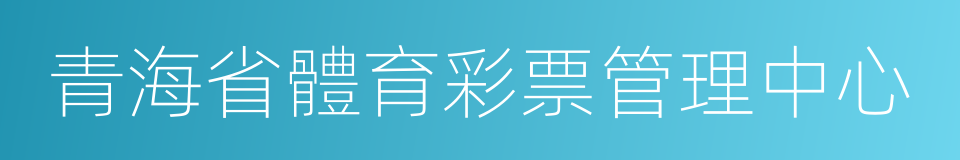 青海省體育彩票管理中心